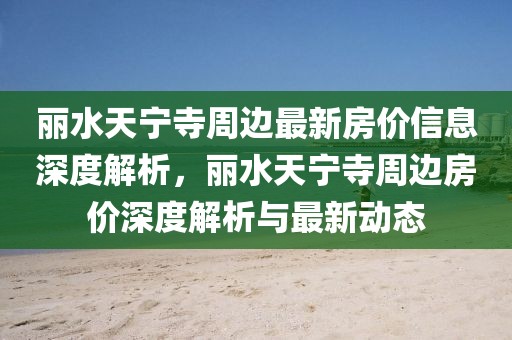 丽水天宁寺周边最新房价信息深度解析，丽水天宁寺周边房价深度解析与最新动态